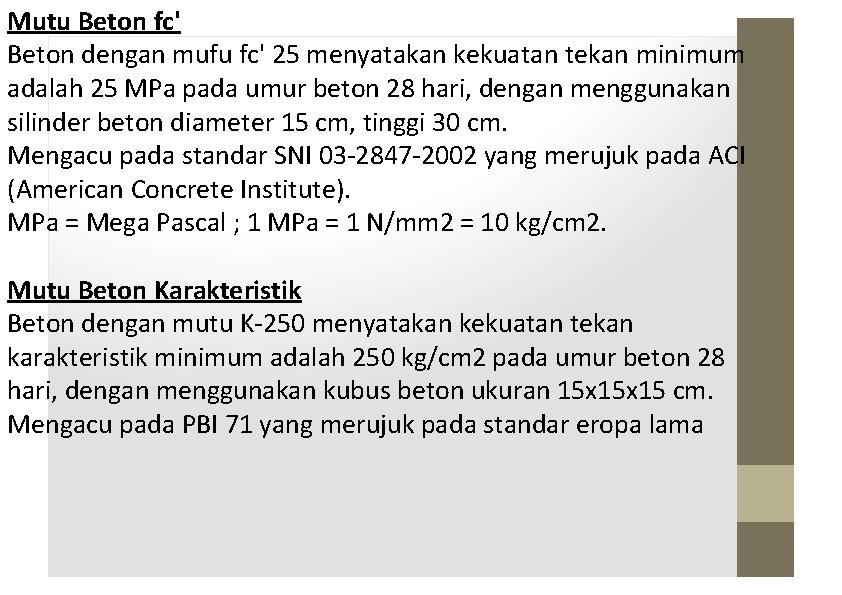 Mutu Beton fc'
Beton dengan mufu fc' 25 menyatakan kekuatan tekan minimum adalah 25 MPa pada umur beton 28 hari, dengan menggunakan silinder beton diameter 15 cm, tinggi 30 cm.
Mengacu pada standar SNI 03-2847-2002 yang merujuk pada ACI (American Concrete Institute).
MPa = Mega Pascal ; 1 MPa = 1 N/mm2 = 10 kg/cm2.

Mutu Beton Karakteristik
Beton dengan mutu K-250 menyatakan kekuatan tekan karakteristik minimum adalah 250 kg/cm2 pada umur beton 28 hari, dengan menggunakan kubus beton ukuran 15x15x15 cm.
Mengacu pada PBI 71 yang merujuk pada standar eropa lama